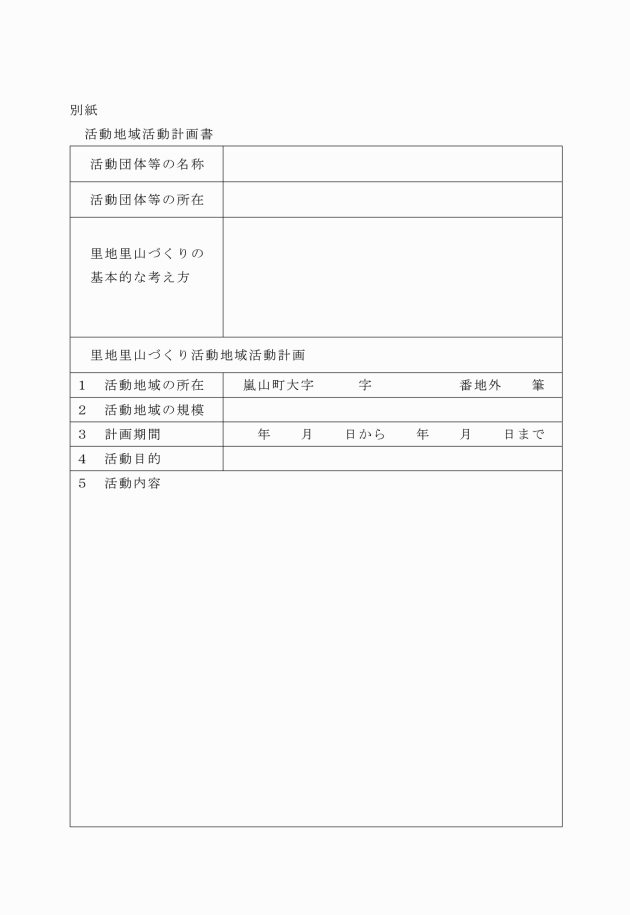 別紙

活動地域活動計画書

| 活動団体等の名称 | |
|---|---|
| 活動団体等の所在 | |
| 里地里山づくりの基本的な考え方 | |
| 里地里山づくり活動地域活動計画 | |
| 1　活動地域の所在 | 嵐山町大字　　字　　番地外　筆 |
| 2　活動地域の規模 | |
| 3　計画期間 | 年　月　日から　年　月　日まで |
| 4　活動目的 | |
| 5　活動内容 | |